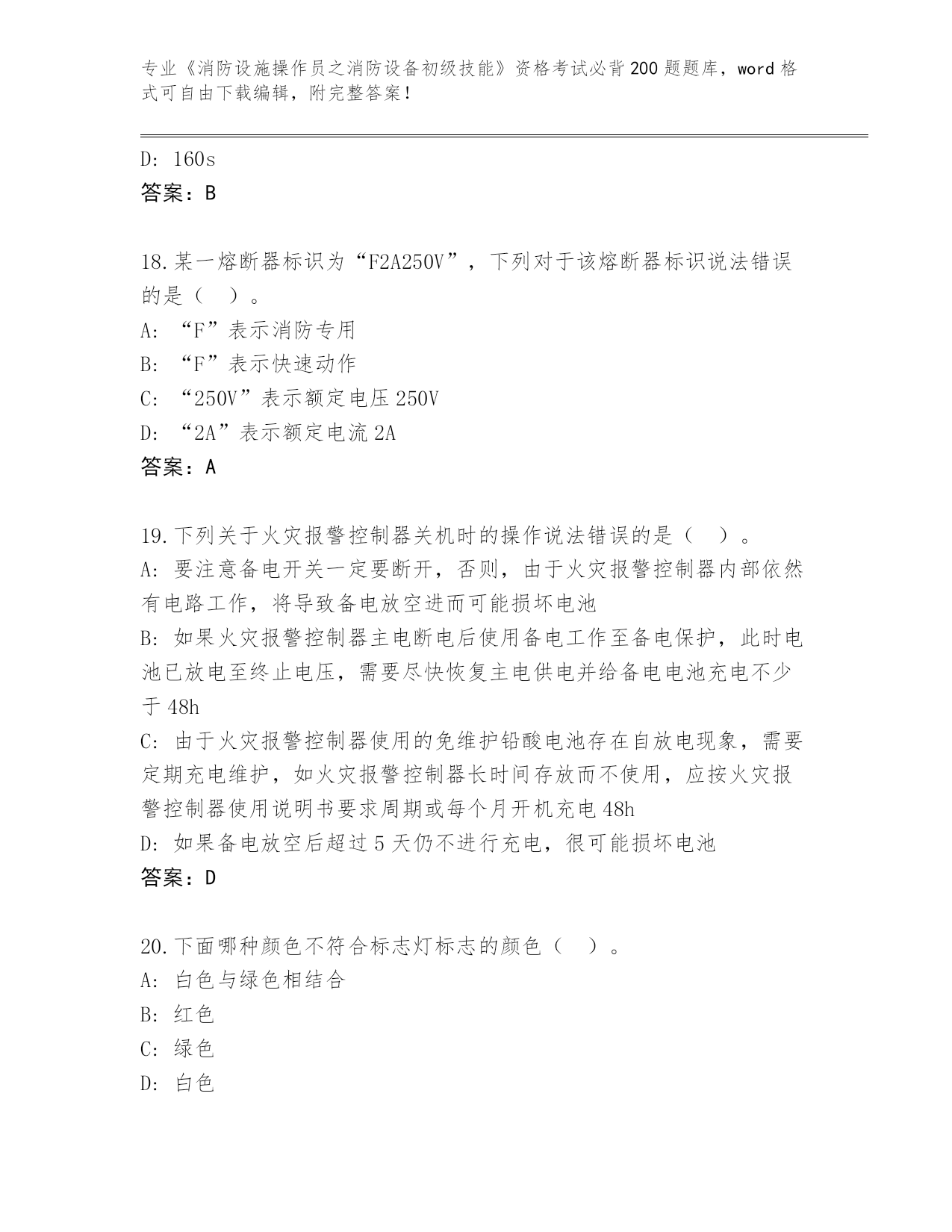 专业《消防设施操作员之消防设备初级技能》资格考试必背200题题库，word格式可自由下载编辑，附完整答案！

D: 160s
答案：B

18.某一熔断器标识为“F2A250V”，下列对于该熔断器标识说法错误的是（ ）。
A: “F”表示消防专用
B: “F”表示快速动作
C: “250V”表示额定电压250V
D: “2A”表示额定电流2A
答案：A

19.下列关于火灾报警控制器关机时的操作说法错误的是（ ）。
A: 要注意备电开关一定要断开，否则，由于火灾报警控制器内部依然有电路工作，将导致备电放空进而可能损坏电池
B: 如果火灾报警控制器主电断电后使用备电工作至备电保护，此时电池已放电至终止电压，需要尽快恢复主电供电并给备电电池充电不少于48h
C: 由于火灾报警控制器使用的免维护铅酸电池存在自放电现象，需要定期充电维护，如火灾报警控制器长时间存放而不使用，应按火灾报警控制器使用说明书要求周期或每个月开机充电48h
D: 如果备电放空后超过5天仍不进行充电，很可能损坏电池
答案：D

20.下面哪种颜色不符合标志灯标志的颜色（ ）。
A: 白色与绿色相结合
B: 红色
C: 绿色
D: 白色